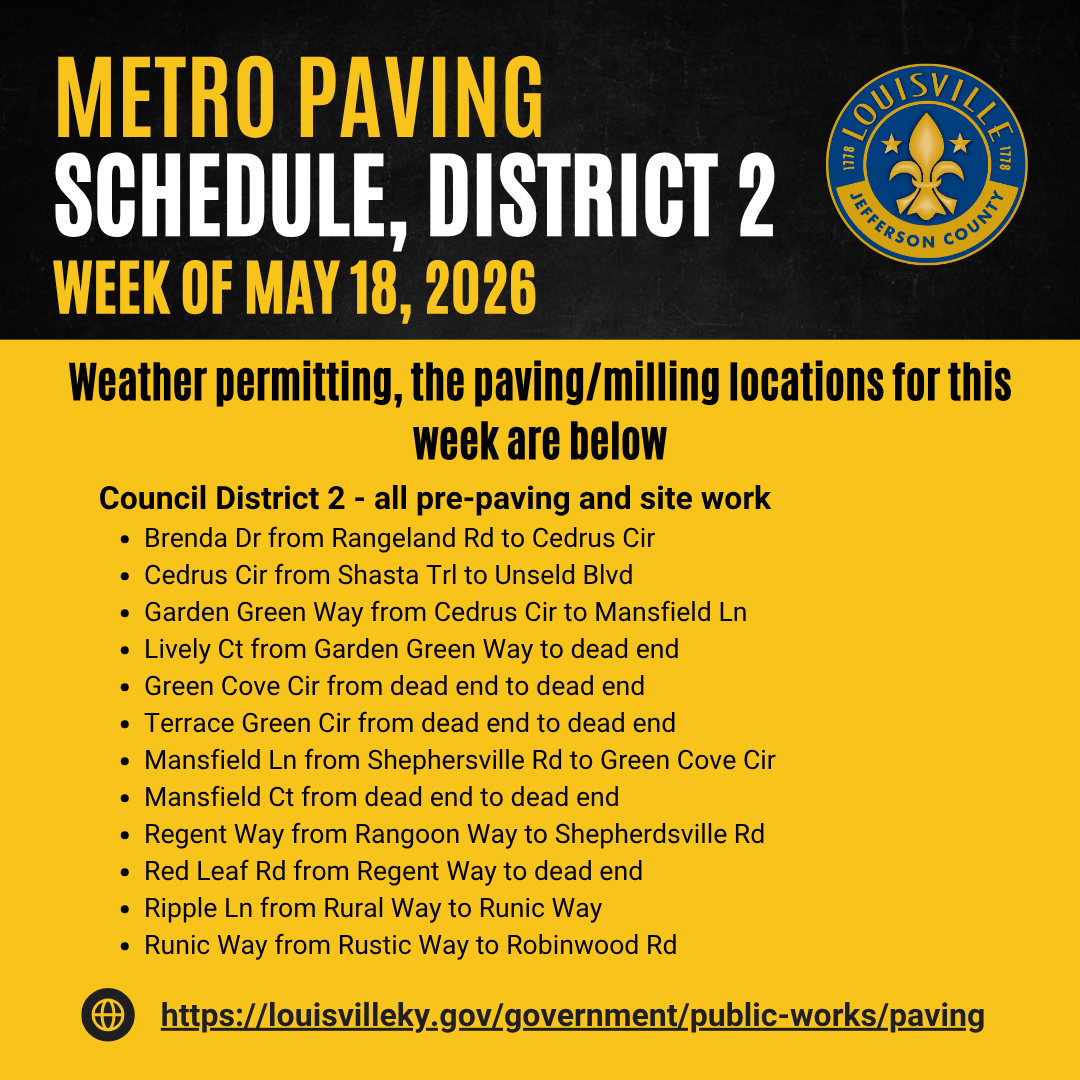 METRO PAVING
SCHEDULE, DISTRICT 2
WEEK OF MAY 18, 2026

LOUISVILLE
1778 1778
JEFFERSON COUNTY

Weather permitting, the paving/milling locations for this week are below

Council District 2 - all pre-paving and site work

- Brenda Dr from Rangeland Rd to Cedrus Cir
- Cedrus Cir from Shasta Trl to Unseld Blvd
- Garden Green Way from Cedrus Cir to Mansfield Ln
- Lively Ct from Garden Green Way to dead end
- Green Cove Cir from dead end to dead end
- Terrace Green Cir from dead end to dead end
- Mansfield Ln from Shephersville Rd to Green Cove Cir
- Mansfield Ct from dead end to dead end
- Regent Way from Rangoon Way to Shepherdsville Rd
- Red Leaf Rd from Regent Way to dead end
- Ripple Ln from Rural Way to Runic Way
- Runic Way from Rustic Way to Robinwood Rd

https://louisvilleky.gov/government/public-works/paving